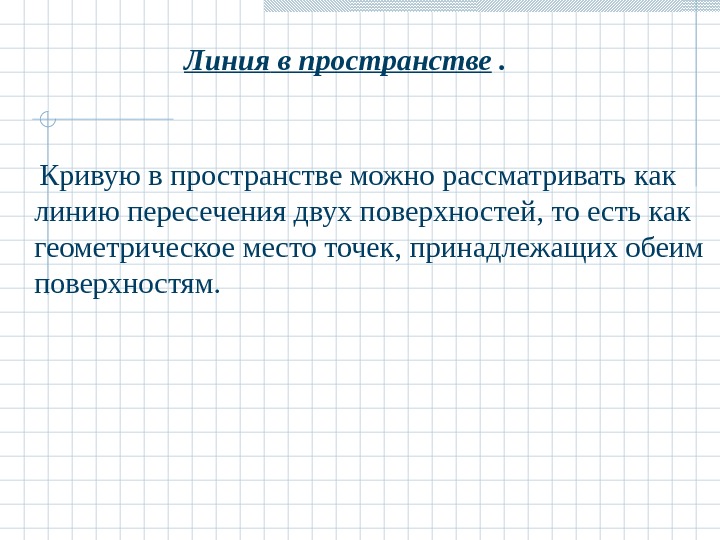 Линия в пространстве .

Кривую в пространстве можно рассматривать как линию пересечения двух поверхностей, то есть как геометрическое место точек, принадлежащих обеим поверхностям.